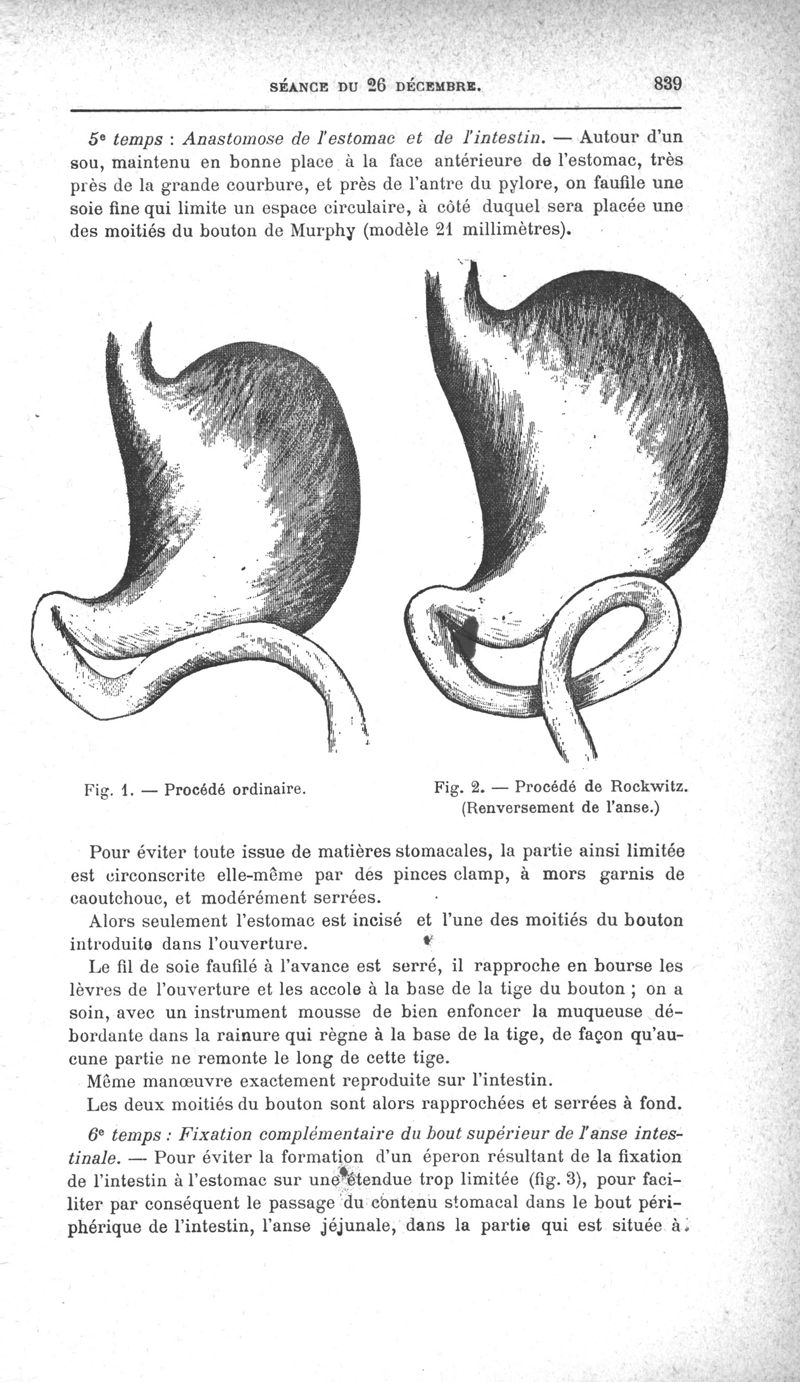 SÉANCE DU 26 DÉCEMBRE. 839

5e temps : Anastomose de l'estomac et de l'intestin. — Autour d'un sou, maintenu en bonne place à la face antérieure de l'estomac, très près de la grande courbure, et près de l'antre du pylore, on faufile une soie fine qui limite un espace circulaire, à côté duquel sera placée une des moitiés du bouton de Murphy (modèle 21 millimètres).

Fig. 1. — Procédé ordinaire.

Fig. 2. — Procédé de Rockwitz. (Renversement de l'anse.)

Pour éviter toute issue de matières stomacales, la partie ainsi limitée est circonscrite elle-même par des pinces clamp, à mors garnis de caoutchouc, et modérément serrées.

Alors seulement l'estomac est incisé et l'une des moitiés du bouton introduite dans l'ouverture.

Le fil de soie faufilé à l'avance est serré, il rapproche en bourse les lèvres de l'ouverture et les accole à la base de la tige du bouton ; on a soin, avec un instrument mousse de bien enfoncer la muqueuse débordante dans la rainure qui règne à la base de la tige, de façon qu'aucune partie ne remonte le long de cette tige.

Même manœuvre exactement reproduite sur l'intestin.

Les deux moitiés du bouton sont alors rapprochées et serrées à fond.

6e temps : Fixation complémentaire du bout supérieur de l'anse intestinale. — Pour éviter la formation d'un éperon résultant de la fixation de l'intestin à l'estomac sur une étendue trop limitée (fig. 3), pour faciliter par conséquent le passage du contenu stomacal dans le bout périphérique de l'intestin, l'anse jéjunale, dans la partie qui est située à